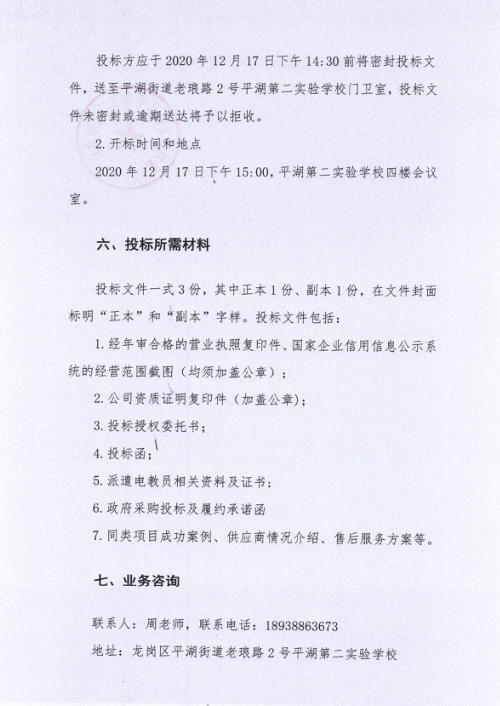 投标方应于 2020 年 12 月 17 日下午 14:30 前将密封投标文件，送至平湖街道老琅路 2 号平湖第二实验学校门卫室，投标文件未密封或逾期送达将予以拒收。

2. 开标时间和地点

2020 年 12 月 17 日下午 15:00，平湖第二实验学校四楼会议室。

六、投标所需材料

投标文件一式 3 份，其中正本 1 份、副本 1 份，在文件封面标明“正本”和“副本”字样。投标文件包括：

1. 经年审合格的营业执照复印件、国家企业信用信息公示系统的经营范围截图（均须加盖公章）；

2. 公司资质证明复印件（加盖公章）；

3. 投标授权委托书；

4. 投标函；

5. 派遣电教员相关资料及证书；

6. 政府采购投标及履约承诺函

7. 同类项目成功案例、供应商情况介绍、售后服务方案等。

七、业务咨询

联系人：周老师，联系电话：18938863673

地址：龙岗区平湖街道老琅路 2 号平湖第二实验学校